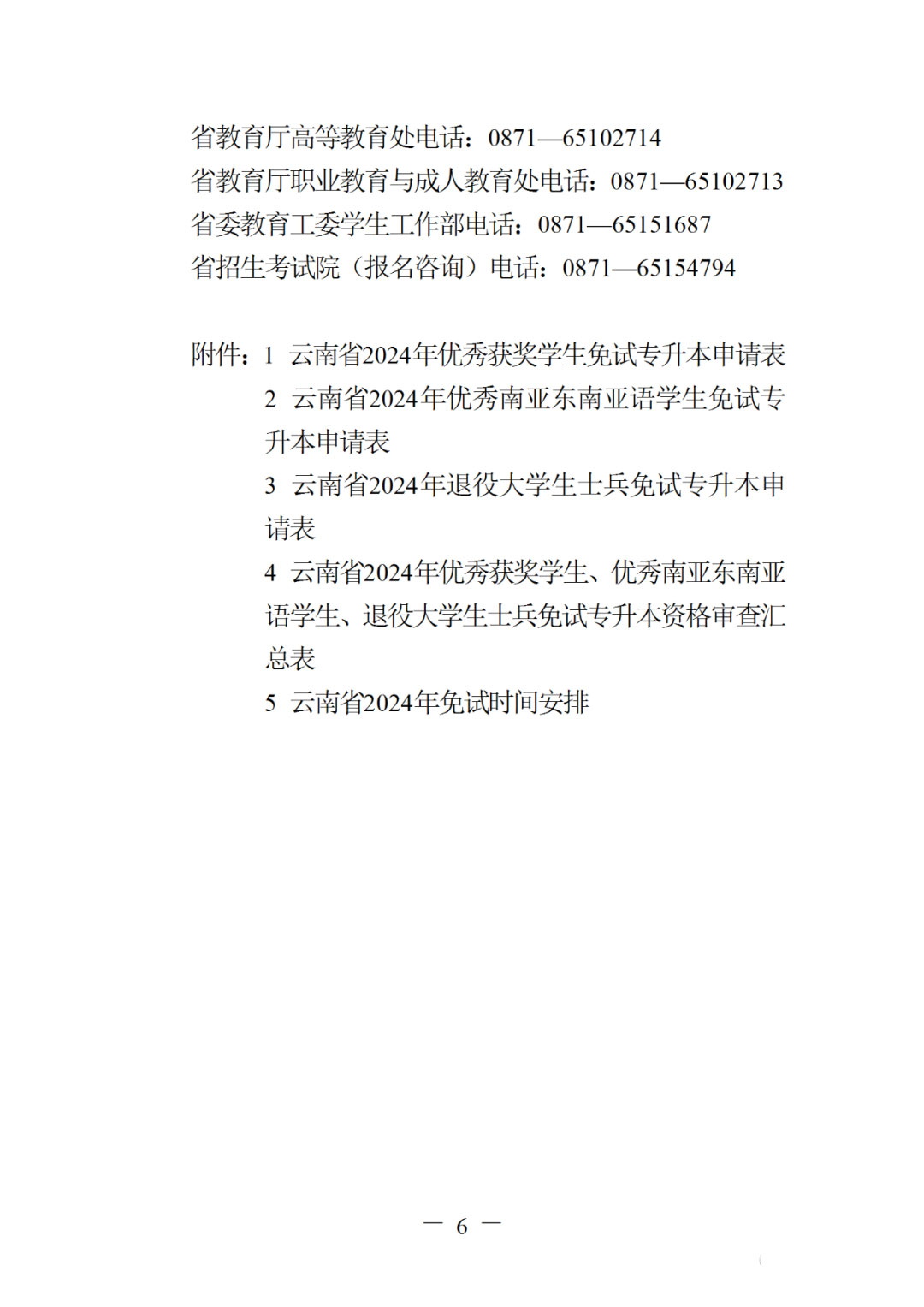 省教育厅高等教育处电话：0871—65102714
省教育厅职业教育与成人教育处电话：0871—65102713
省委教育工委学生工作部电话：0871—65151687
省招生考试院（报名咨询）电话：0871—65154794

附件：1 云南省2024年优秀获奖学生免试专升本申请表
2 云南省2024年优秀南亚东南亚语学生免试专升本申请表
3 云南省2024年退役大学生士兵免试专升本申请表
4 云南省2024年优秀获奖学生、优秀南亚东南亚语学生、退役大学生士兵免试专升本资格审查汇总表
5 云南省2024年免试时间安排

— 6 —